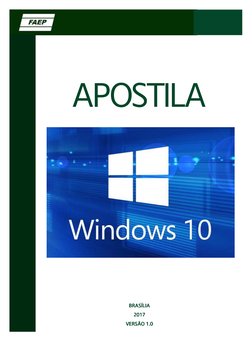 FAEP

APOSTILA

Windows 10

BRASÍLIA
2017
VERSÃO 1.0